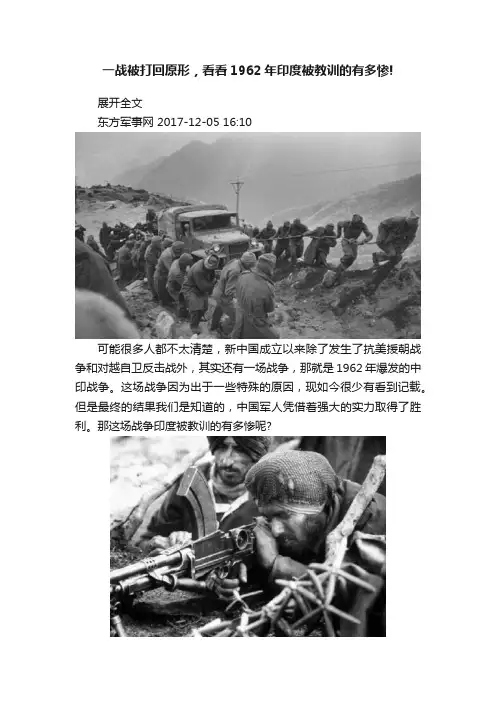 一战被打回原形，看看1962年印度被教训的有多惨!

展开全文

东方军事网 2017-12-05 16:10

可能很多人都不太清楚，新中国成立以来除了发生了抗美援朝战争和对越自卫反击战外，其实还有一场战争，那就是1962年爆发的中印战争。这场战争因为出于一些特殊的原因，现如今很少有看到记载。但是最终的结果我们是知道的，中国军人凭借着强大的实力取得了胜利。那这场战争印度被教训的有多惨呢?